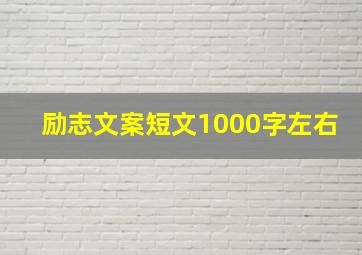 励志文案短文1000字左右